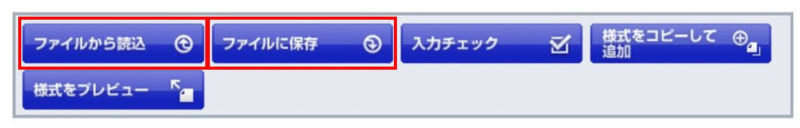 ファイルから読込
ファイルに保存
入力チェック
様式をコピーして追加
様式をプレビュー